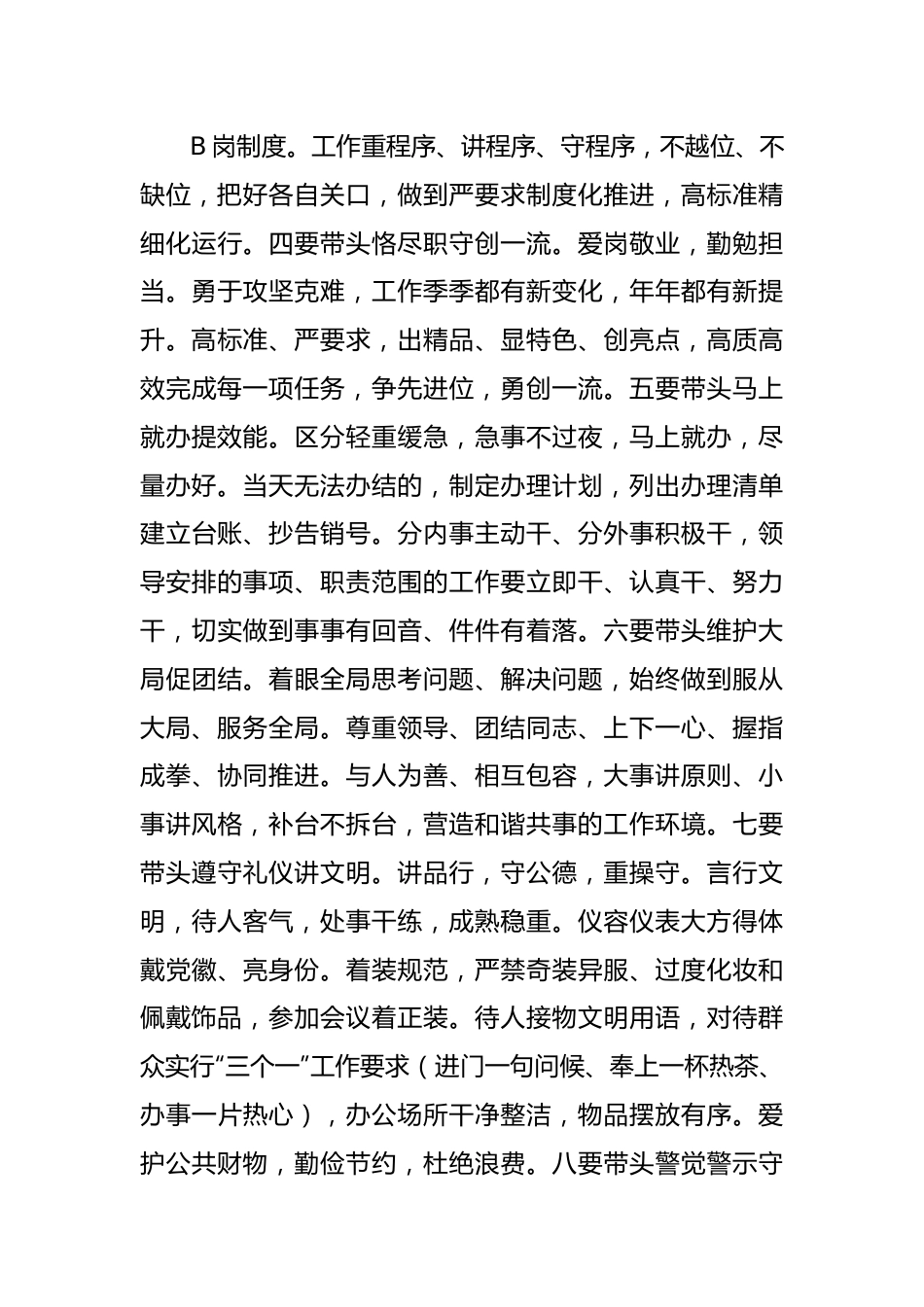 B 岗制度。工作重程序、讲程序、守程序，不越位、不缺位，把好各自关口，做到严要求制度化推进，高标准精细化运行。四要带头恪尽职守创一流。爱岗敬业，勤勉担当。勇于攻坚克难，工作季季都有新变化，年年都有新提升。高标准、严要求，出精品、显特色、创亮点，高质高效完成每一项任务，争先进位，勇创一流。五要带头马上就办提效能。区分轻重缓急，急事不过夜，马上就办，尽量办好。当天无法办结的，制定办理计划，列出办理清单建立台账、抄告销号。分内事主动干、分外事积极干，领导安排的事项、职责范围的工作要立即干、认真干、努力干，切实做到事事有回音、件件有着落。六要带头维护大局促团结。着眼全局思考问题、解决问题，始终做到服从大局、服务全局。尊重领导、团结同志、上下一心、握指成拳、协同推进。与人为善、相互包容，大事讲原则、小事讲风格，补台不拆台，营造和谐共事的工作环境。七要带头遵守礼仪讲文明。讲品行，守公德，重操守。言行文明，待人客气，处事干练，成熟稳重。仪容仪表大方得体戴党徽、亮身份。着装规范，严禁奇装异服、过度化妆和佩戴饰品，参加会议着正装。待人接物文明用语，对待群众实行“三个一”工作要求（进门一句问候、奉上一杯热茶、办事一片热心），办公场所干净整洁，物品摆放有序。爱护公共财物，勤俭节约，杜绝浪费。八要带头警觉警示守